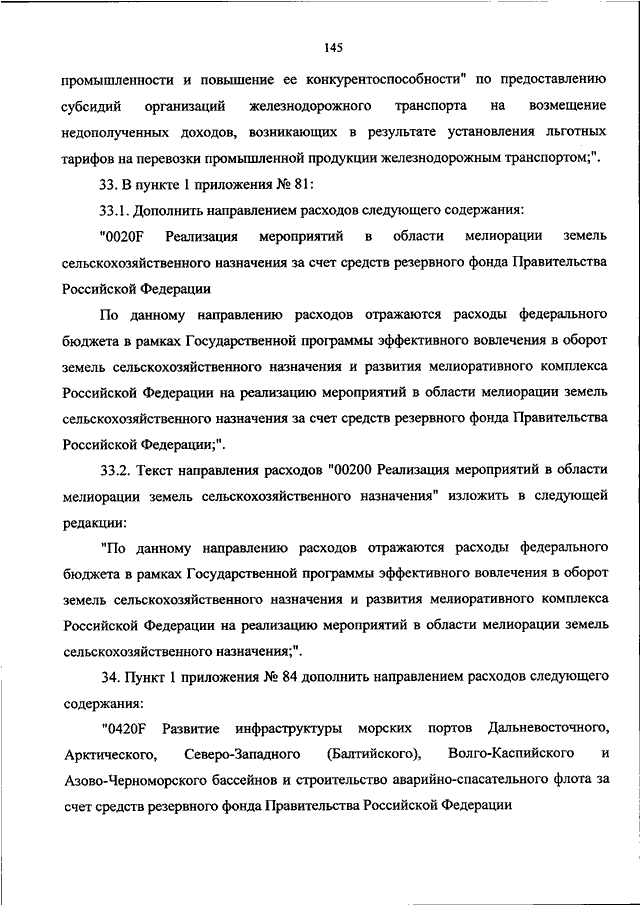 145

промышленности и повышение ее конкурентоспособности" по предоставлению субсидий организаций железнодорожного транспорта на возмещение недополученных доходов, возникающих в результате установления льготных тарифов на перевозки промышленной продукции железнодорожным транспортом;".

33. В пункте 1 приложения № 81:

33.1. Дополнить направлением расходов следующего содержания:

"0020F Реализация мероприятий в области мелиорации земель сельскохозяйственного назначения за счет средств резервного фонда Правительства Российской Федерации

По данному направлению расходов отражаются расходы федерального бюджета в рамках Государственной программы эффективного вовлечения в оборот земель сельскохозяйственного назначения и развития мелиоративного комплекса Российской Федерации на реализацию мероприятий в области мелиорации земель сельскохозяйственного назначения за счет средств резервного фонда Правительства Российской Федерации;".

33.2. Текст направления расходов "00200 Реализация мероприятий в области мелиорации земель сельскохозяйственного назначения" изложить в следующей редакции:

"По данному направлению расходов отражаются расходы федерального бюджета в рамках Государственной программы эффективного вовлечения в оборот земель сельскохозяйственного назначения и развития мелиоративного комплекса Российской Федерации на реализацию мероприятий в области мелиорации земель сельскохозяйственного назначения;".

34. Пункт 1 приложения № 84 дополнить направлением расходов следующего содержания:

"0420F Развитие инфраструктуры морских портов Дальневосточного, Арктического, Северо-Западного (Балтийского), Волго-Каспийского и Азово-Черноморского бассейнов и строительство аварийно-спасательного флота за счет средств резервного фонда Правительства Российской Федерации